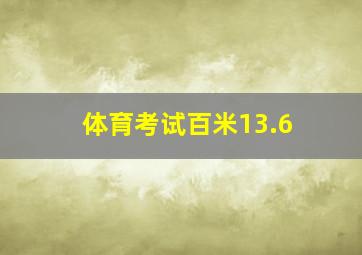 体育考试百米13.6